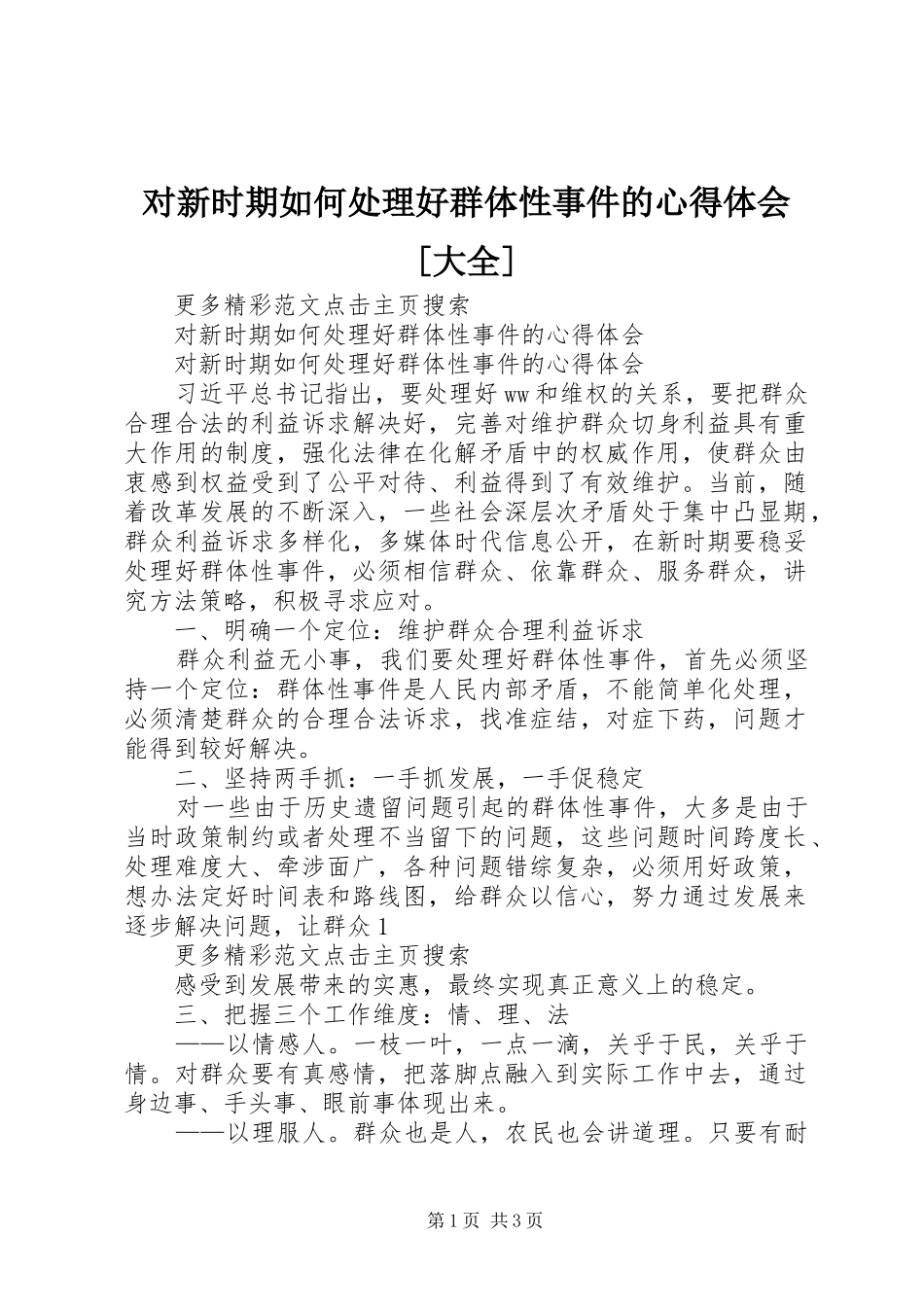 对新时期如何处理好群体性事件的心得体会[大全]

更多精彩范文点击主页搜索

对新时期如何处理好群体性事件的心得体会

对新时期如何处理好群体性事件的心得体会

习近平总书记指出，要处理好ww和维权的关系，要把群众合理合法的利益诉求解决好，完善对维护群众切身利益具有重大作用的制度，强化法律在化解矛盾中的权威作用，使群众由衷感到权益受到了公平对待、利益得到了有效维护。当前，随着改革发展的不断深入，一些社会深层次矛盾处于集中凸显期，群众利益诉求多样化，多媒体时代信息公开，在新时期要稳妥处理好群体性事件，必须相信群众、依靠群众、服务群众，讲究方法策略，积极寻求应对。

一、明确一个定位：维护群众合理利益诉求

群众利益无小事，我们要处理好群体性事件，首先必须坚持一个定位：群体性事件是人民内部矛盾，不能简单化处理，必须清楚群众的合理合法诉求，找准症结，对症下药，问题才能得到较好解决。

二、坚持两手抓：一手抓发展，一手促稳定

对一些由于历史遗留问题引起的群体性事件，大多是由于当时政策制约或者处理不当留下的问题，这些问题时间跨度长、处理难度大、牵涉面广，各种问题错综复杂，必须用好政策，想办法定好时间表和路线图，给群众以信心，努力通过发展来逐步解决问题，让群众1

更多精彩范文点击主页搜索

感受到发展带来的实惠，最终实现真正意义上的稳定。

三、把握三个工作维度：情、理、法

——以情感人。一枝一叶，一点一滴，关乎于民，关乎于情。对群众要有真感情，把落脚点融入到实际工作中去，通过身边事、手头事、眼前事体现出来。

——以理服人。群众也是人，农民也会讲道理。只要有耐

第1页 共3页